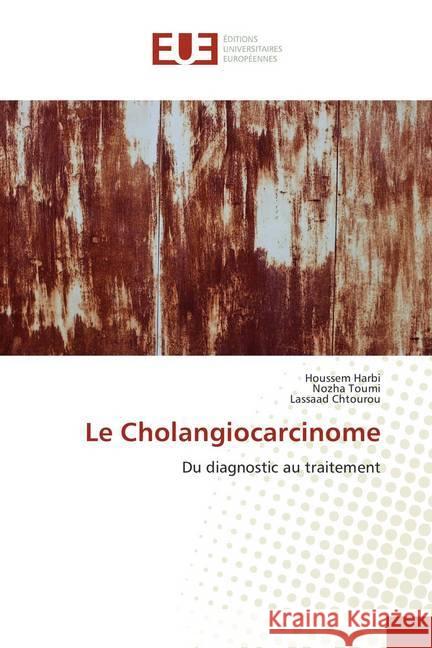 EUE
ÉDITIONS UNIVERSITAIRES EUROPÉENNES

Houssem Harbi
Nozha Toumi
Lassaad Chtourou

Le Cholangiocarcinome

Du diagnostic au traitement